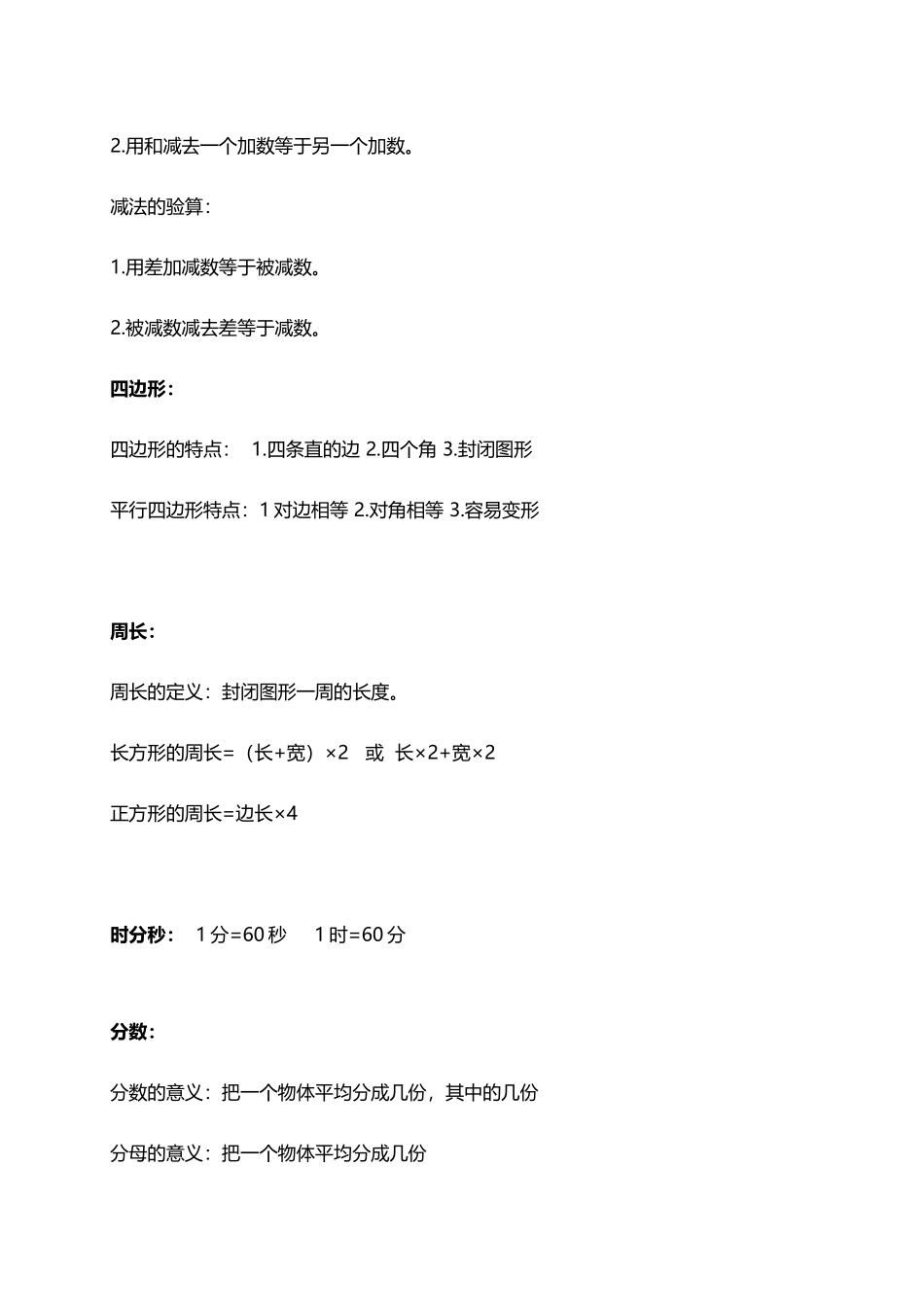 2.用和减去一个加数等于另一个加数。

减法的验算：

1.用差加减数等于被减数。

2.被减数减去差等于减数。

四边形：

四边形的特点： 1.四条直的边 2.四个角 3.封闭图形

平行四边形特点：1 对边相等 2.对角相等 3.容易变形

周长：

周长的定义：封闭图形一周的长度。

长方形的周长=（长+宽）×2 或 长×2+宽×2

正方形的周长=边长×4

时分秒： 1 分=60 秒 1 时=60 分

分数：

分数的意义：把一个物体平均分成几份，其中的几份

分母的意义：把一个物体平均分成几份